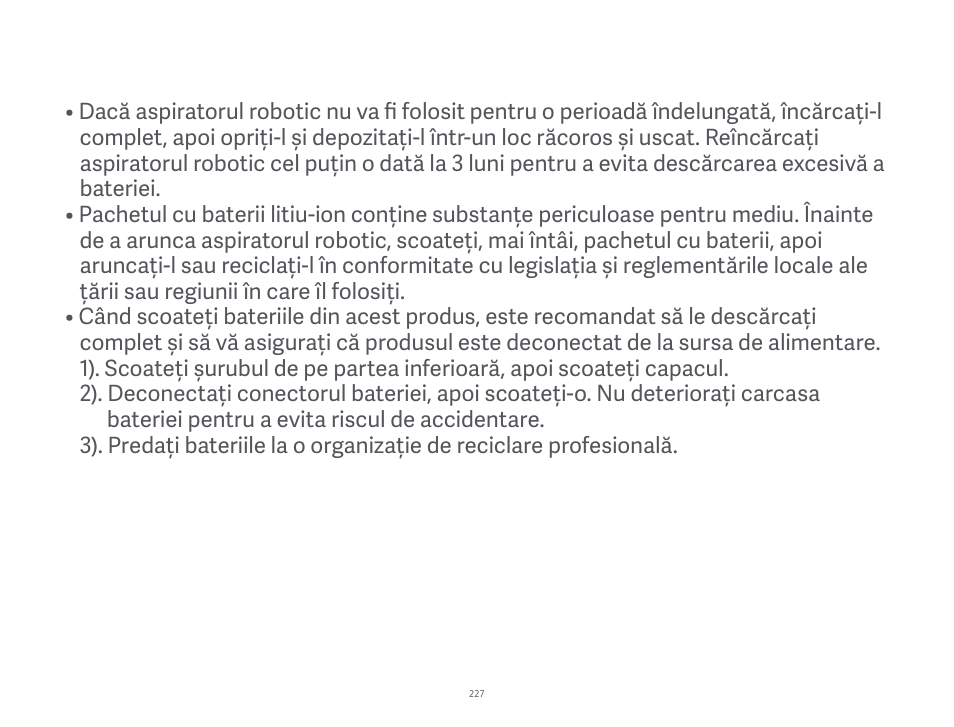 • Dacă aspiratorul robotic nu va fi folosit pentru o perioadă îndelungată, încărcați-l complet, apoi opriți-l și depozitați-l într-un loc răcoros și uscat. Reîncărcați aspiratorul robotic cel puțin o dată la 3 luni pentru a evita descărcarea excesivă a bateriei.
• Pachetul cu baterii litiu-ion conține substanțe periculoase pentru mediu. Înainte de a arunca aspiratorul robotic, scoateți, mai întâi, pachetul cu baterii, apoi aruncați-l sau reciclați-l în conformitate cu legislația și reglementările locale ale țării sau regiunii în care îl folosiți.
• Când scoateți bateriile din acest produs, este recomandat să le descărcați complet și să vă asigurați că produsul este deconectat de la sursa de alimentare.
1). Scoateți șurubul de pe partea inferioară, apoi scoateți capacul.
2). Deconectați conectorul bateriei, apoi scoateți-o. Nu deteriorați carcasa bateriei pentru a evita riscul de accidentare.
3). Predați bateriile la o organizație de reciclare profesională.

227